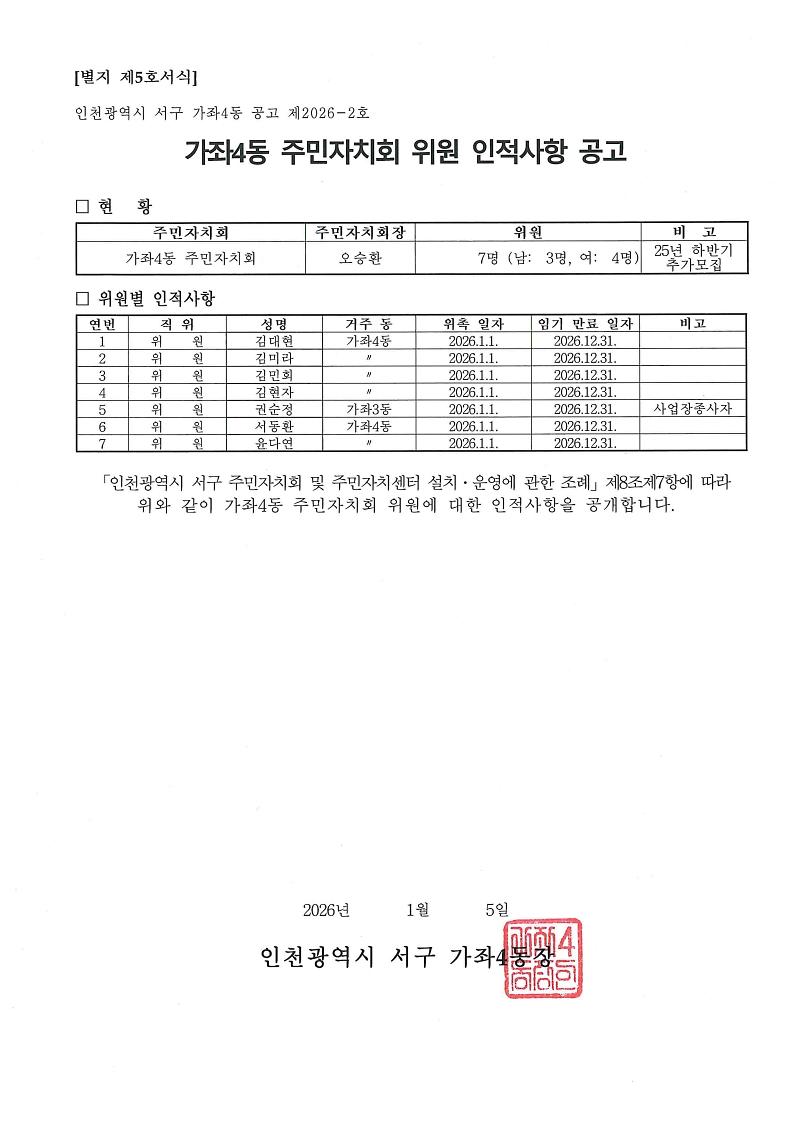 [별지 제5호서식]

인천광역시 서구 가좌4동 공고 제2026-2호

가좌4동 주민자치회 위원 인적사항 공고

□ 현 황

| 주민자치회 | 주민자치회장 | 위원 | 비 고 |
|---|---|---|---|
| 가좌4동 주민자치회 | 오승환 | 7명 (남: 3명, 여: 4명) | 25년 하반기 추가모집 |

□ 위원별 인적사항

| 연번 | 직 위 | 성명 | 거주 동 | 위촉 일자 | 임기 만료 일자 | 비고 |
|---|---|---|---|---|---|---|
| 1 | 위 원 | 김대현 | 가좌4동 | 2026.1.1. | 2026.12.31. | |
| 2 | 위 원 | 김미라 | 〃 | 2026.1.1. | 2026.12.31. | |
| 3 | 위 원 | 김민희 | 〃 | 2026.1.1. | 2026.12.31. | |
| 4 | 위 원 | 김현자 | 〃 | 2026.1.1. | 2026.12.31. | |
| 5 | 위 원 | 권순정 | 가좌3동 | 2026.1.1. | 2026.12.31. | 사업장종사자 |
| 6 | 위 원 | 서동환 | 가좌4동 | 2026.1.1. | 2026.12.31. | |
| 7 | 위 원 | 윤다연 | 〃 | 2026.1.1. | 2026.12.31. | |

「인천광역시 서구 주민자치회 및 주민자치센터 설치·운영에 관한 조례」 제8조제7항에 따라 위와 같이 가좌4동 주민자치회 위원에 대한 인적사항을 공개합니다.

2026년 1월 5일

인천광역시 서구 가좌4동장

가좌4동장인